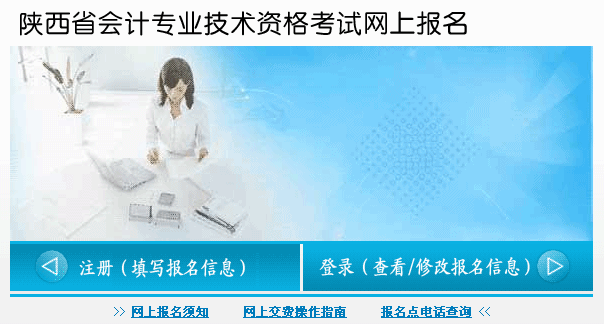 陕西省会计专业技术资格考试网上报名

注册（填写报名信息）

登录（查看/修改报名信息）

>> 网上报名须知　网上交费操作指南　报名点电话查询 <<